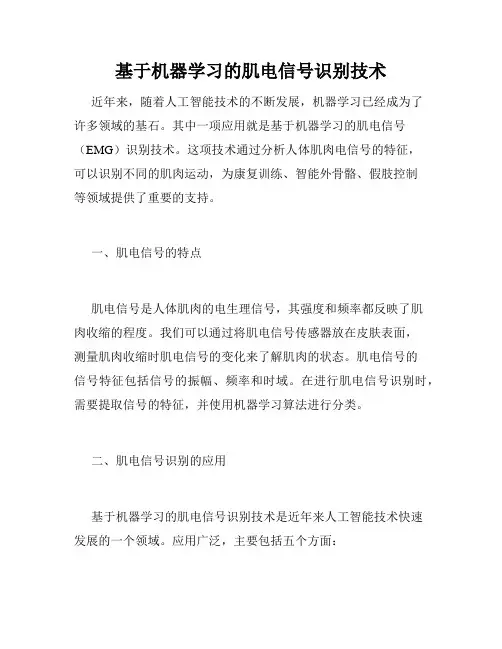 基于机器学习的肌电信号识别技术

近年来，随着人工智能技术的不断发展，机器学习已经成为了许多领域的基石。其中一项应用就是基于机器学习的肌电信号（EMG）识别技术。这项技术通过分析人体肌肉电信号的特征，可以识别不同的肌肉运动，为康复训练、智能外骨骼、假肢控制等领域提供了重要的支持。

一、肌电信号的特点

肌电信号是人体肌肉的电生理信号，其强度和频率都反映了肌肉收缩的程度。我们可以通过将肌电信号传感器放在皮肤表面，测量肌肉收缩时肌电信号的变化来了解肌肉的状态。肌电信号的信号特征包括信号的振幅、频率和时域。在进行肌电信号识别时，需要提取信号的特征，并使用机器学习算法进行分类。

二、肌电信号识别的应用

基于机器学习的肌电信号识别技术是近年来人工智能技术快速发展的一个领域。应用广泛，主要包括五个方面：